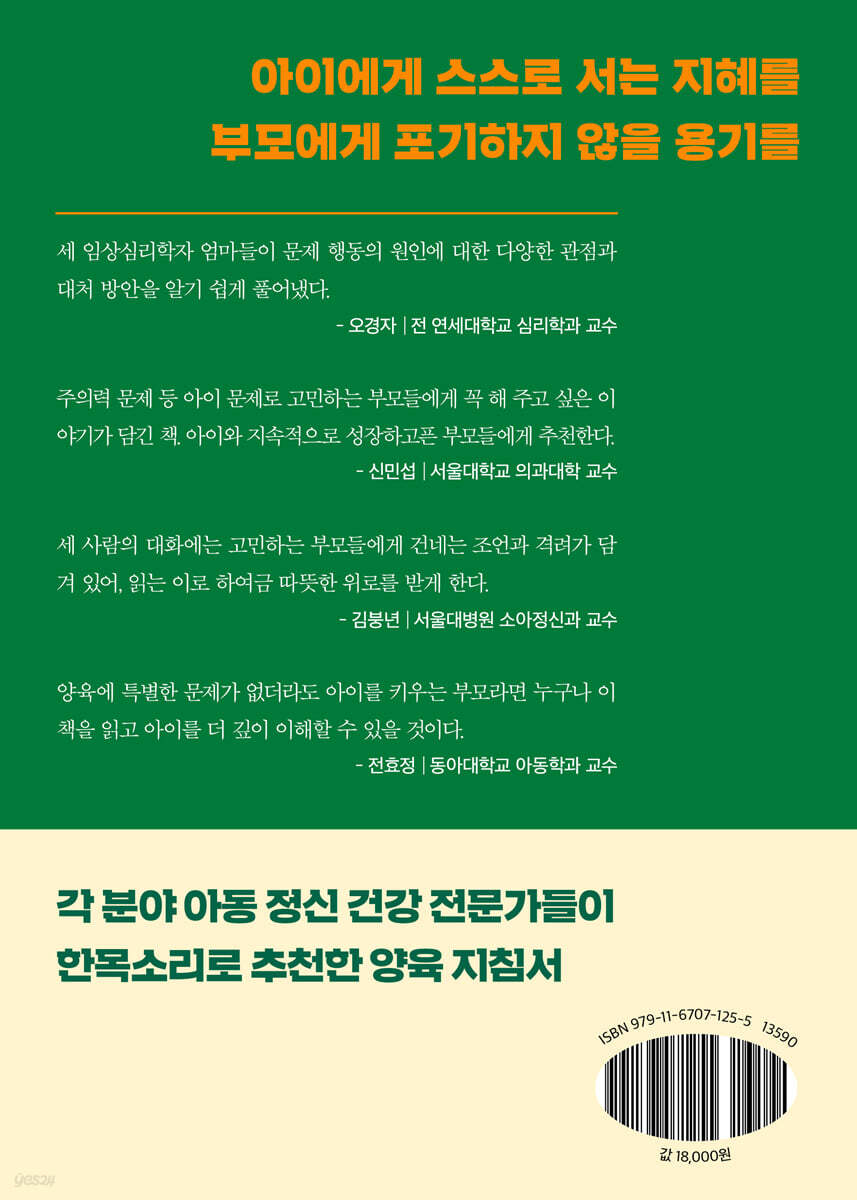 아이에게 스스로 서는 지혜를
부모에게 포기하지 않을 용기를

세 임상심리학자 엄마들이 문제 행동의 원인에 대한 다양한 관점과 대처 방안을 알기 쉽게 풀어냈다.
- 오경자 | 전 연세대학교 심리학과 교수

주의력 문제 등 아이 문제로 고민하는 부모들에게 꼭 해 주고 싶은 이야기가 담긴 책. 아이와 지속적으로 성장하고픈 부모들에게 추천한다.
- 신민섭 | 서울대학교 의과대학 교수

세 사람의 대화에는 고민하는 부모들에게 건네는 조언과 격려가 담겨 있어, 읽는 이로 하여금 따뜻한 위로를 받게 한다.
- 김붕년 | 서울대병원 소아정신과 교수

양육에 특별한 문제가 없더라도 아이를 키우는 부모라면 누구나 이 책을 읽고 아이를 더 깊이 이해할 수 있을 것이다.
- 전효정 | 동아대학교 아동학과 교수

각 분야 아동 정신 건강 전문가들이
한목소리로 추천한 양육 지침서

ISBN 979-11-6707-125-5 13590

값 18,000원

yes24